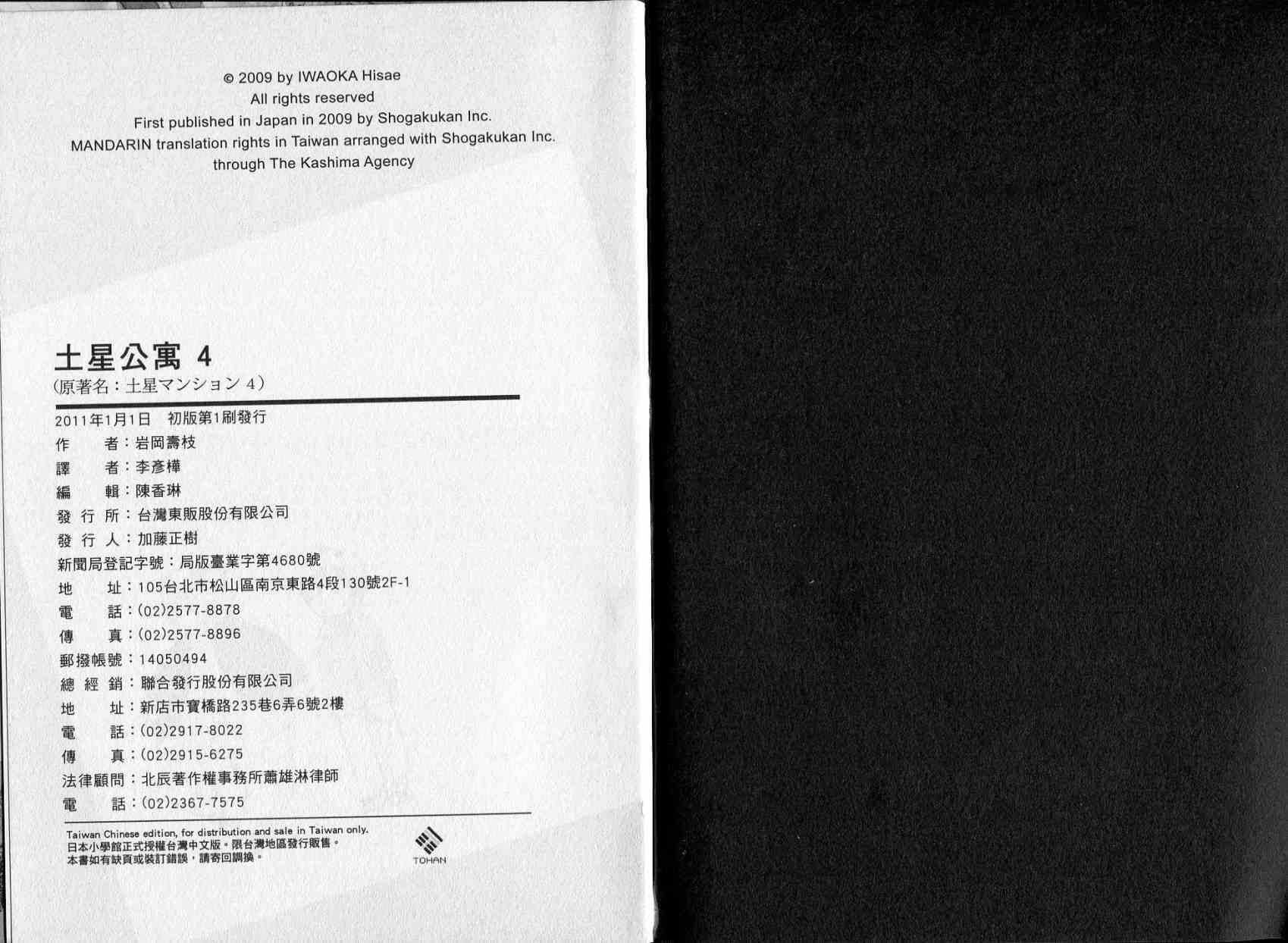 © 2009 by IWAOKA Hisae
All rights reserved
First published in Japan in 2009 by Shogakukan Inc.
MANDARIN translation rights in Taiwan arranged with Shogakukan Inc.
through The Kashima Agency

土星公寓 4
(原著名：土星マンション 4)

2011年1月1日 初版第1刷發行
作　　者：岩岡壽枝
譯　　者：李彥樺
編　　輯：陳香琳
發 行 所：台灣東販股份有限公司
發 行 人：加藤正樹
新聞局登記字號：局版臺業字第4680號
地　　址：105台北市松山區南京東路4段130號2F-1
電　　話：(02)2577-8878
傳　　真：(02)2577-8896
郵撥帳號：14050494
總 經 銷：聯合發行股份有限公司
地　　址：新店市寶橋路235巷6弄6號2樓
電　　話：(02)2917-8022
傳　　真：(02)2915-6275
法律顧問：北辰著作權事務所蕭雄淋律師
電　　話：(02)2367-7575

Taiwan Chinese edition, for distribution and sale in Taiwan only.
日本小學館正式授權台灣中文版。限台灣地區發行販售。
本書如有缺頁或裝訂錯誤，請寄回調換。

TOHAN